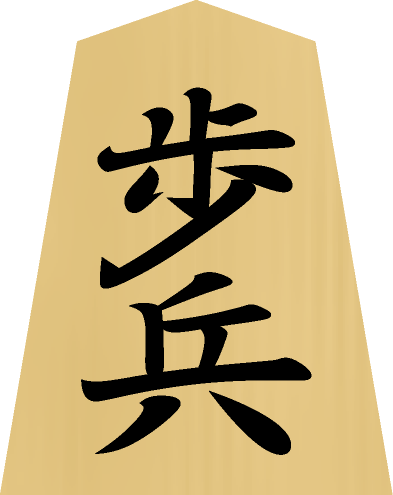 歩兵